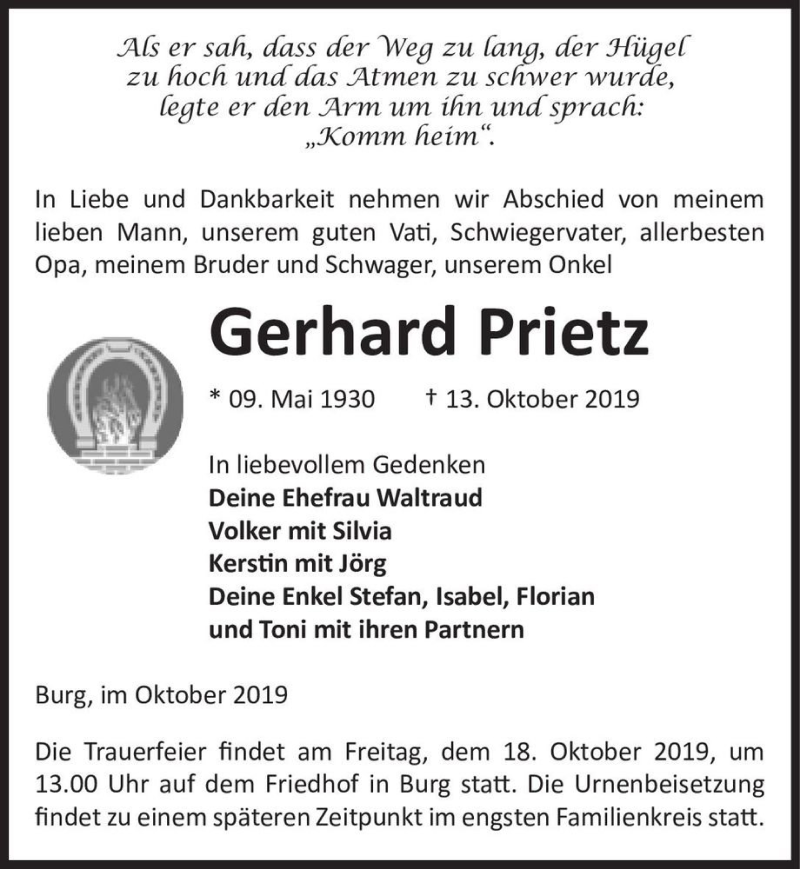 Als er sah, dass der Weg zu lang, der Hügel zu hoch und das Atmen zu schwer wurde, legte er den Arm um ihn und sprach: „Komm heim“.

In Liebe und Dankbarkeit nehmen wir Abschied von meinem lieben Mann, unserem guten Vati, Schwiegervater, allerbesten Opa, meinem Bruder und Schwager, unserem Onkel

Gerhard Prietz

* 09. Mai 1930 † 13. Oktober 2019

In liebevollem Gedenken
Deine Ehefrau Waltraud
Volker mit Silvia
Kerstin mit Jörg
Deine Enkel Stefan, Isabel, Florian und Toni mit ihren Partnern

Burg, im Oktober 2019

Die Trauerfeier findet am Freitag, dem 18. Oktober 2019, um 13.00 Uhr auf dem Friedhof in Burg statt. Die Urnenbeisetzung findet zu einem späteren Zeitpunkt im engsten Familienkreis statt.